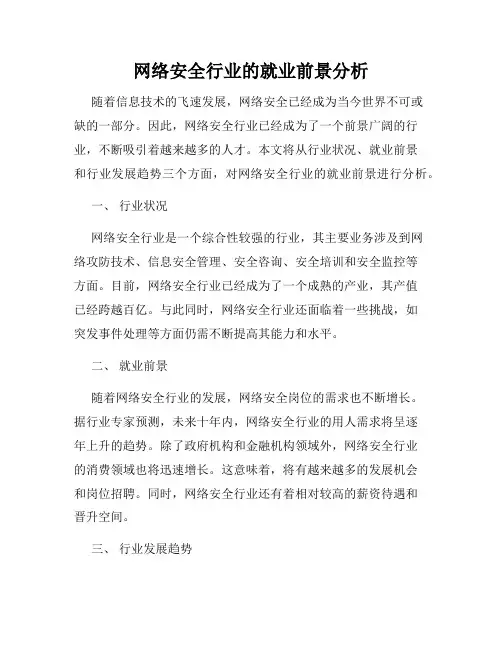 网络安全行业的就业前景分析

随着信息技术的飞速发展，网络安全已经成为当今世界不可或缺的一部分。因此，网络安全行业已经成为了一个前景广阔的行业，不断吸引着越来越多的人才。本文将从行业状况、就业前景和行业发展趋势三个方面，对网络安全行业的就业前景进行分析。

一、 行业状况

网络安全行业是一个综合性较强的行业，其主要业务涉及到网络攻防技术、信息安全管理、安全咨询、安全培训和安全监控等方面。目前，网络安全行业已经成为了一个成熟的产业，其产值已经跨越百亿。与此同时，网络安全行业还面临着一些挑战，如突发事件处理等方面仍需不断提高其能力和水平。

二、 就业前景

随着网络安全行业的发展，网络安全岗位的需求也不断增长。据行业专家预测，未来十年内，网络安全行业的用人需求将呈逐年上升的趋势。除了政府机构和金融机构领域外，网络安全行业的消费领域也将迅速增长。这意味着，将有越来越多的发展机会和岗位招聘。同时，网络安全行业还有着相对较高的薪资待遇和晋升空间。

三、 行业发展趋势